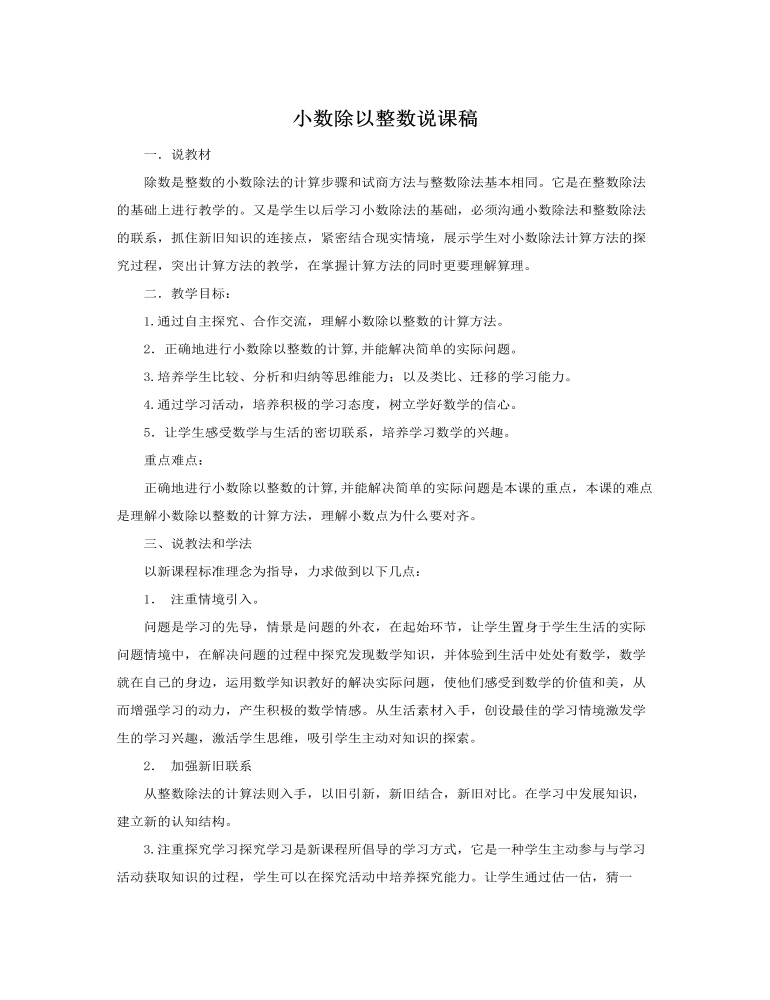 小数除以整数说课稿

一．说教材

除数是整数的小数除法的计算步骤和试商方法与整数除法基本相同。它是在整数除法的基础上进行教学的。又是学生以后学习小数除法的基础，必须沟通小数除法和整数除法的联系，抓住新旧知识的连接点，紧密结合现实情境，展示学生对小数除法计算方法的探究过程，突出计算方法的教学，在掌握计算方法的同时更要理解算理。

二．教学目标：

1.通过自主探究、合作交流，理解小数除以整数的计算方法。

2．正确地进行小数除以整数的计算,并能解决简单的实际问题。

3.培养学生比较、分析和归纳等思维能力；以及类比、迁移的学习能力。

4.通过学习活动，培养积极的学习态度，树立学好数学的信心。

5．让学生感受数学与生活的密切联系，培养学习数学的兴趣。

重点难点：

正确地进行小数除以整数的计算,并能解决简单的实际问题是本课的重点，本课的难点是理解小数除以整数的计算方法，理解小数点为什么要对齐。

三、说教法和学法

以新课程标准理念为指导，力求做到以下几点：

1．　注重情境引入。

问题是学习的先导，情景是问题的外衣，在起始环节，让学生置身于学生生活的实际问题情境中，在解决问题的过程中探究发现数学知识，并体验到生活中处处有数学，数学就在自己的身边，运用数学知识教好的解决实际问题，使他们感受到数学的价值和美，从而增强学习的动力，产生积极的数学情感。从生活素材入手，创设最佳的学习情境激发学生的学习兴趣，激活学生思维，吸引学生主动对知识的探索。

2．　加强新旧联系

从整数除法的计算法则入手，以旧引新，新旧结合，新旧对比。在学习中发展知识，建立新的认知结构。

3.注重探究学习探究学习是新课程所倡导的学习方式，它是一种学生主动参与与学习活动获取知识的过程，学生可以在探究活动中培养探究能力。让学生通过估一估，猜一